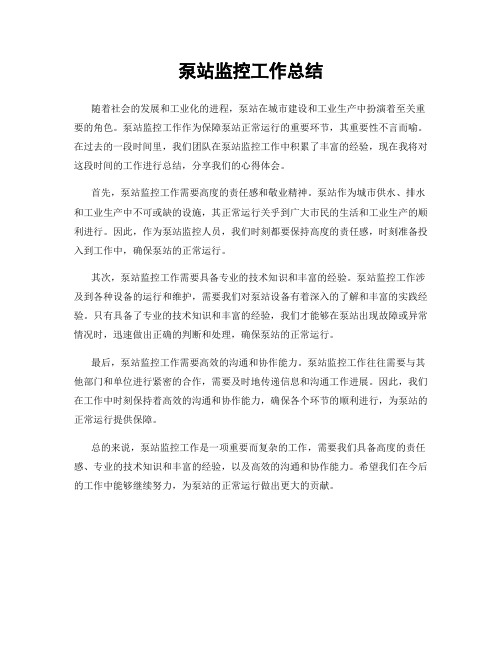 泵站监控工作总结

随着社会的发展和工业化的进程，泵站在城市建设和工业生产中扮演着至关重要的角色。泵站监控工作作为保障泵站正常运行的重要环节，其重要性不言而喻。在过去的一段时间里，我们团队在泵站监控工作中积累了丰富的经验，现在我将对这段时间的工作进行总结，分享我们的心得体会。

首先，泵站监控工作需要高度的责任感和敬业精神。泵站作为城市供水、排水和工业生产中不可或缺的设施，其正常运行关乎到广大市民的生活和工业生产的顺利进行。因此，作为泵站监控人员，我们时刻都要保持高度的责任感，时刻准备投入到工作中，确保泵站的正常运行。

其次，泵站监控工作需要具备专业的技术知识和丰富的经验。泵站监控工作涉及到各种设备的运行和维护，需要我们对泵站设备有着深入的了解和丰富的实践经验。只有具备了专业的技术知识和丰富的经验，我们才能够在泵站出现故障或异常情况时，迅速做出正确的判断和处理，确保泵站的正常运行。

最后，泵站监控工作需要高效的沟通和协作能力。泵站监控工作往往需要与其他部门和单位进行紧密的合作，需要及时地传递信息和沟通工作进展。因此，我们在工作中时刻保持着高效的沟通和协作能力，确保各个环节的顺利进行，为泵站的正常运行提供保障。

总的来说，泵站监控工作是一项重要而复杂的工作，需要我们具备高度的责任感、专业的技术知识和丰富的经验，以及高效的沟通和协作能力。希望我们在今后的工作中能够继续努力，为泵站的正常运行做出更大的贡献。